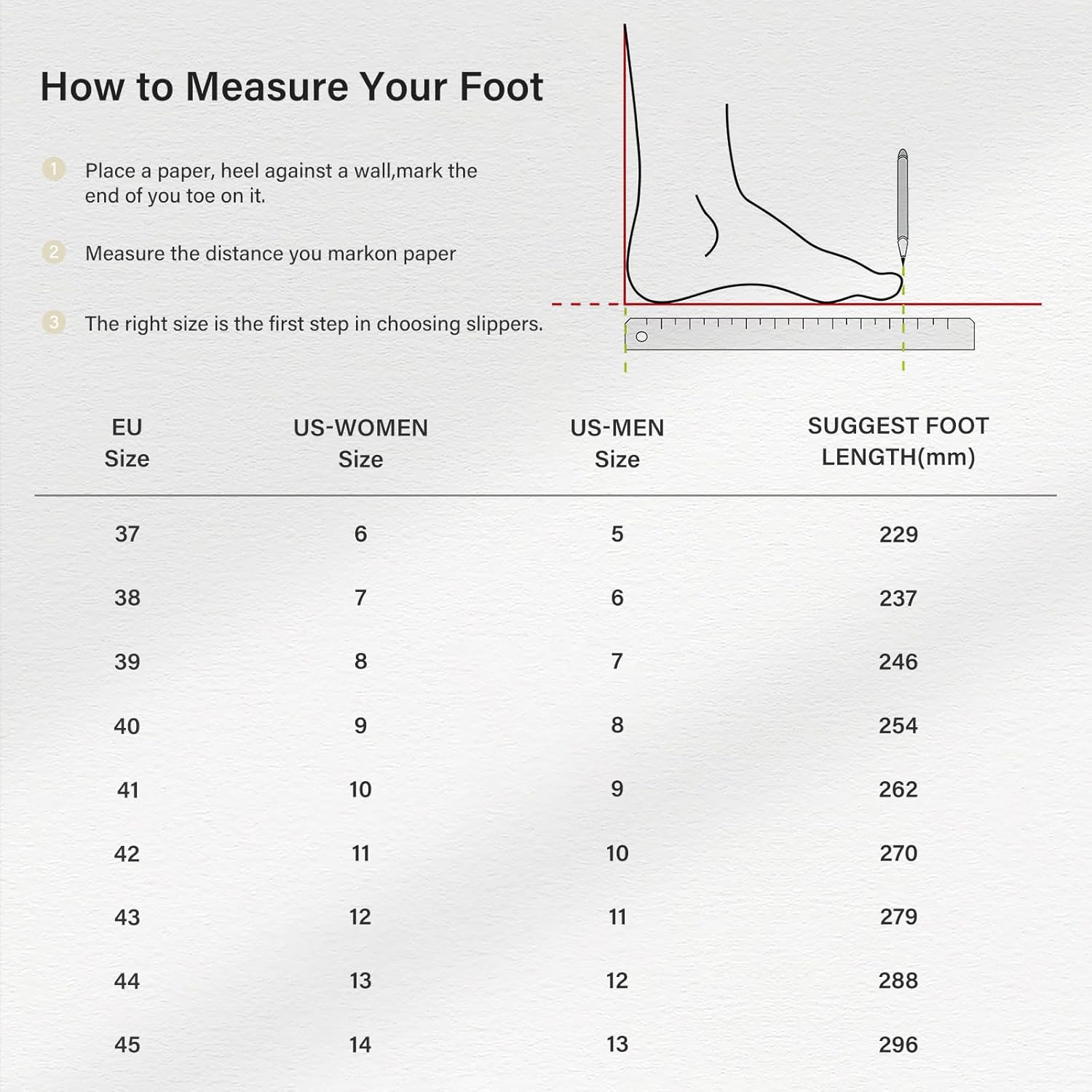 How to Measure Your Foot

1 Place a paper, heel against a wall,mark the end of you toe on it.

2 Measure the distance you markon paper

3 The right size is the first step in choosing slippers.

| EU Size | US-WOMEN Size | US-MEN Size | SUGGEST FOOT LENGTH(mm) |
|---|---|---|---|
| 37 | 6 | 5 | 229 |
| 38 | 7 | 6 | 237 |
| 39 | 8 | 7 | 246 |
| 40 | 9 | 8 | 254 |
| 41 | 10 | 9 | 262 |
| 42 | 11 | 10 | 270 |
| 43 | 12 | 11 | 279 |
| 44 | 13 | 12 | 288 |
| 45 | 14 | 13 | 296 |